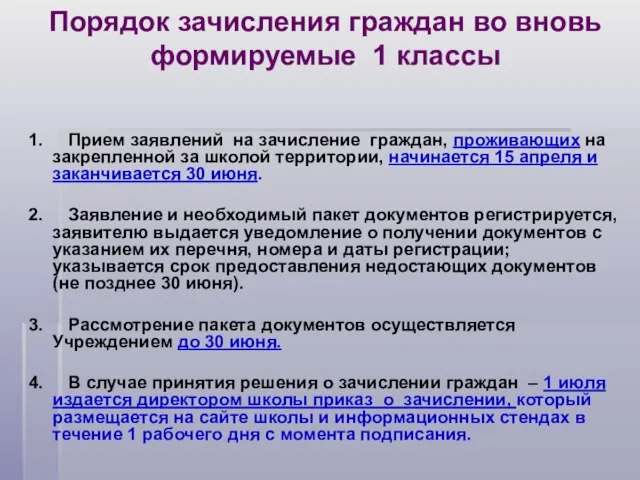 Порядок зачисления граждан во вновь формируемые 1 классы

1. Прием заявлений на зачисление граждан, проживающих на закрепленной за школой территории, начинается 15 апреля и заканчивается 30 июня.

2. Заявление и необходимый пакет документов регистрируется, заявителю выдается уведомление о получении документов с указанием их перечня, номера и даты регистрации; указывается срок предоставления недостающих документов (не позднее 30 июня).

3. Рассмотрение пакета документов осуществляется Учреждением до 30 июня.

4. В случае принятия решения о зачислении граждан – 1 июля издается директором школы приказ о зачислении, который размещается на сайте школы и информационных стендах в течение 1 рабочего дня с момента подписания.